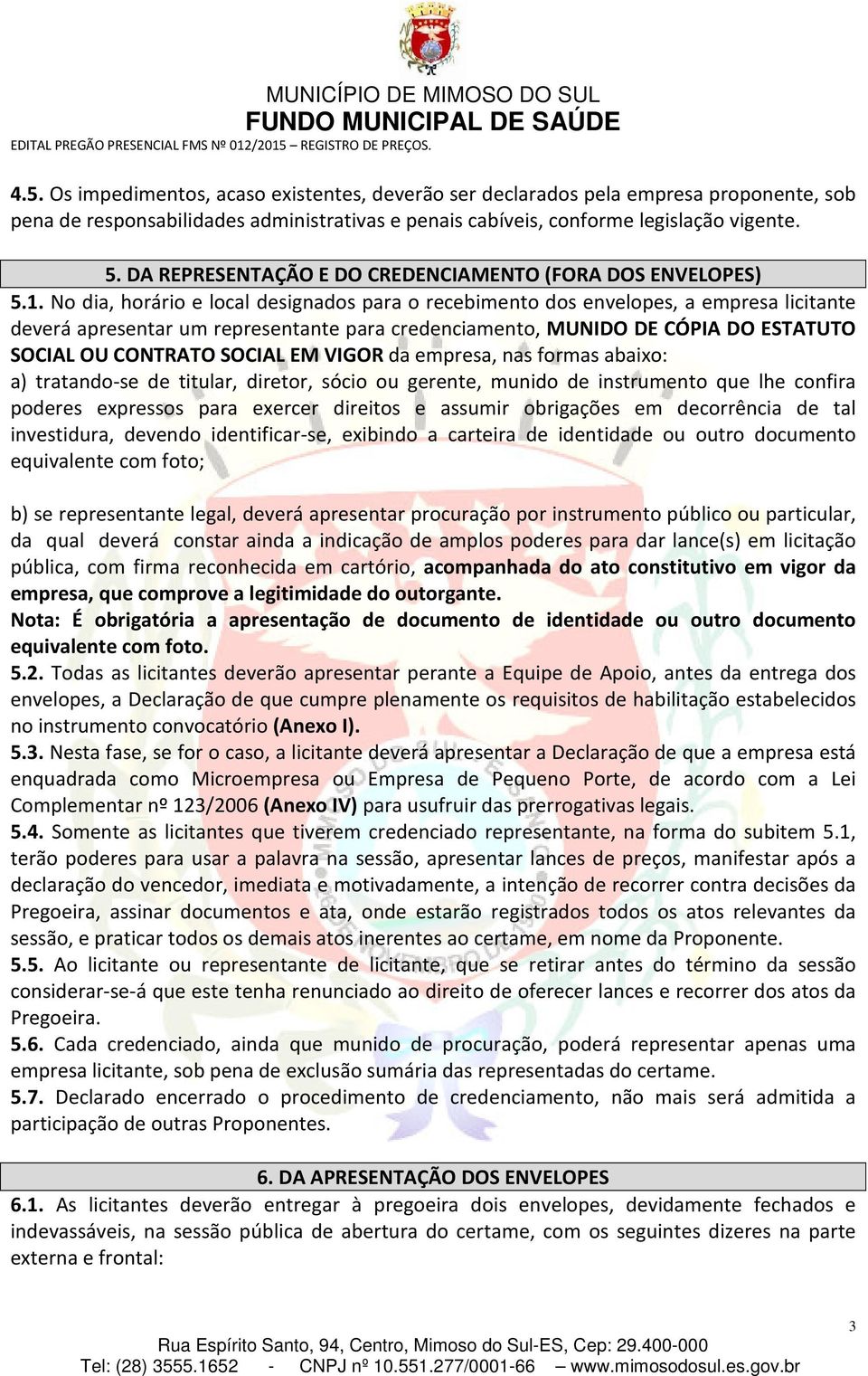 MUNICÍPIO DE MIMOSO DO SUL
FUNDO MUNICIPAL DE SAÚDE
EDITAL PREGÃO PRESENCIAL FMS Nº 012/2015 – REGISTRO DE PREÇOS.

4.5. Os impedimentos, acaso existentes, deverão ser declarados pela empresa proponente, sob pena de responsabilidades administrativas e penais cabíveis, conforme legislação vigente.

5. DA REPRESENTAÇÃO E DO CREDENCIAMENTO (FORA DOS ENVELOPES)

5.1. No dia, horário e local designados para o recebimento dos envelopes, a empresa licitante deverá apresentar um representante para credenciamento, MUNIDO DE CÓPIA DO ESTATUTO SOCIAL OU CONTRATO SOCIAL EM VIGOR da empresa, nas formas abaixo:
a) tratando-se de titular, diretor, sócio ou gerente, munido de instrumento que lhe confira poderes expressos para exercer direitos e assumir obrigações em decorrência de tal investidura, devendo identificar-se, exibindo a carteira de identidade ou outro documento equivalente com foto;

b) se representante legal, deverá apresentar procuração por instrumento público ou particular, da qual deverá constar ainda a indicação de amplos poderes para dar lance(s) em licitação pública, com firma reconhecida em cartório, acompanhada do ato constitutivo em vigor da empresa, que comprove a legitimidade do outorgante.
Nota: É obrigatória a apresentação de documento de identidade ou outro documento equivalente com foto.
5.2. Todas as licitantes deverão apresentar perante a Equipe de Apoio, antes da entrega dos envelopes, a Declaração de que cumpre plenamente os requisitos de habilitação estabelecidos no instrumento convocatório (Anexo I).
5.3. Nesta fase, se for o caso, a licitante deverá apresentar a Declaração de que a empresa está enquadrada como Microempresa ou Empresa de Pequeno Porte, de acordo com a Lei Complementar nº 123/2006 (Anexo IV) para usufruir das prerrogativas legais.
5.4. Somente as licitantes que tiverem credenciado representante, na forma do subitem 5.1, terão poderes para usar a palavra na sessão, apresentar lances de preços, manifestar após a declaração do vencedor, imediata e motivadamente, a intenção de recorrer contra decisões da Pregoeira, assinar documentos e ata, onde estarão registrados todos os atos relevantes da sessão, e praticar todos os demais atos inerentes ao certame, em nome da Proponente.
5.5. Ao licitante ou representante de licitante, que se retirar antes do término da sessão considerar-se-á que este tenha renunciado ao direito de oferecer lances e recorrer dos atos da Pregoeira.
5.6. Cada credenciado, ainda que munido de procuração, poderá representar apenas uma empresa licitante, sob pena de exclusão sumária das representadas do certame.
5.7. Declarado encerrado o procedimento de credenciamento, não mais será admitida a participação de outras Proponentes.

6. DA APRESENTAÇÃO DOS ENVELOPES

6.1. As licitantes deverão entregar à pregoeira dois envelopes, devidamente fechados e indevassáveis, na sessão pública de abertura do certame, com os seguintes dizeres na parte externa e frontal:

3
Rua Espírito Santo, 94, Centro, Mimoso do Sul-ES, Cep: 29.400-000
Tel: (28) 3555.1652 - CNPJ nº 10.551.277/0001-66 – www.mimosodosul.es.gov.br